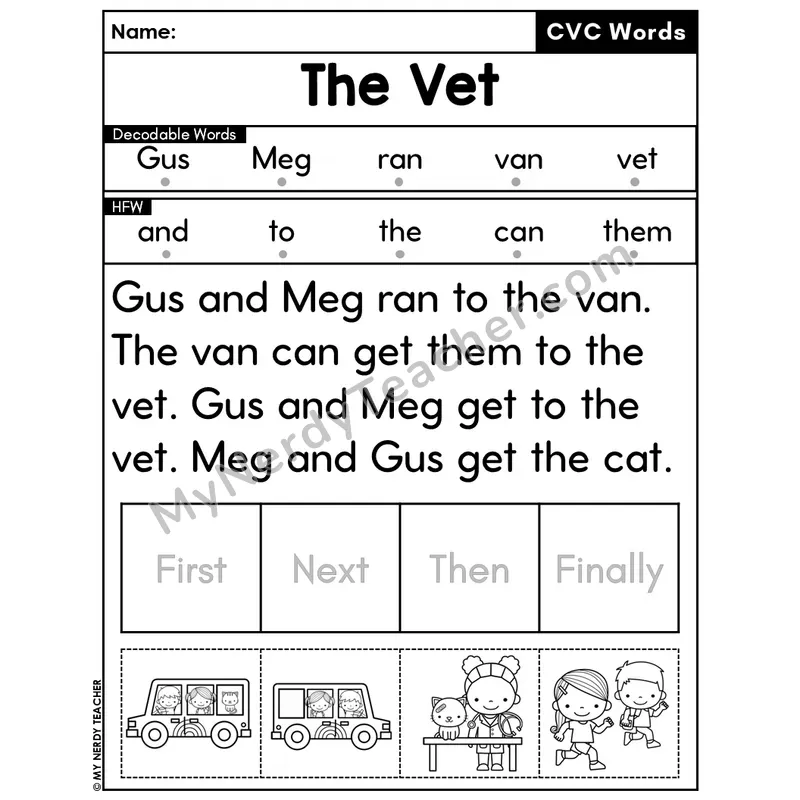 Name:

CVC Words

The Vet

Decodable Words

Gus Meg ran van vet

HFW

and to the can them

Gus and Meg ran to the van. The van can get them to the vet. Gus and Meg get to the vet. Meg and Gus get the cat.

MyNerdyTeacher.com

| First | Next | Then | Finally |
|---|---|---|---|

© MY NERDY TEACHER